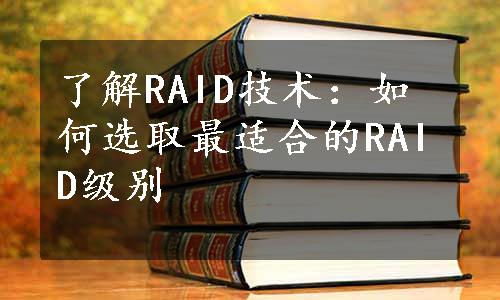 了解RAID技术：如何选取最适合的RAID级别